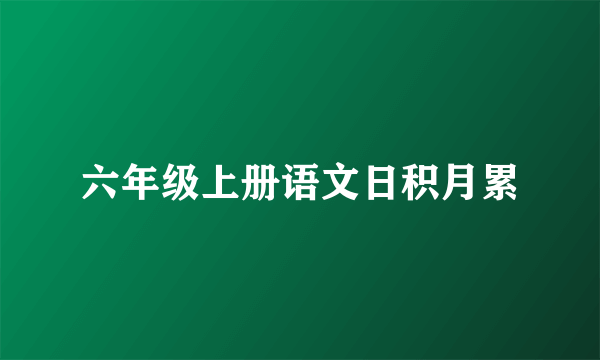 六年级上册语文日积月累